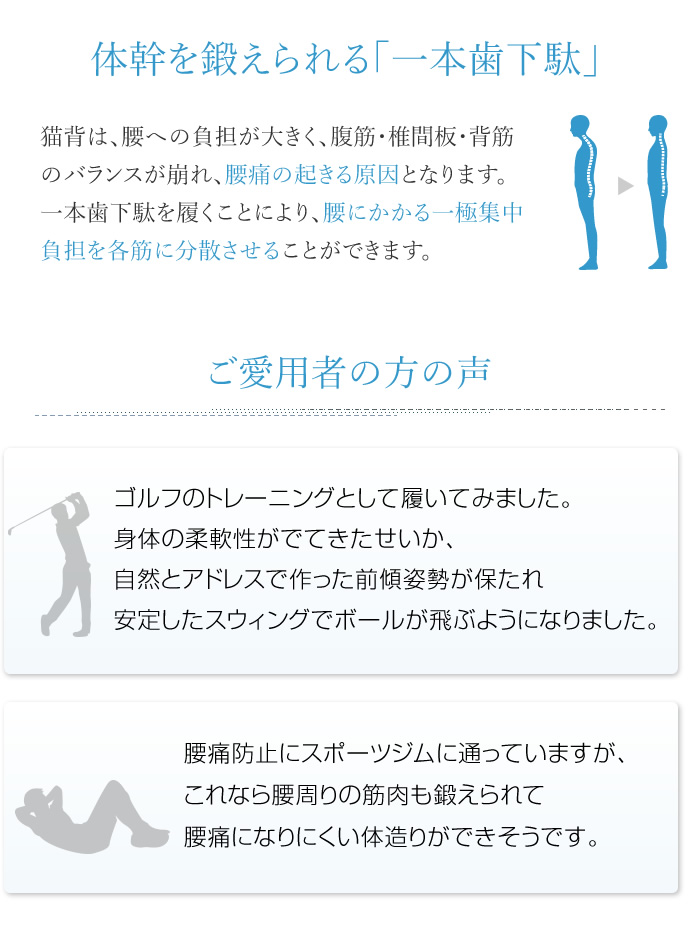 体幹を鍛えられる「一本歯下駄」

猫背は、腰への負担が大きく、腹筋・椎間板・背筋のバランスが崩れ、腰痛の起きる原因となります。一本歯下駄を履くことにより、腰にかかる一極集中負担を各筋に分散させることができます。

ご愛用者の方の声

ゴルフのトレーニングとして履いてみました。
身体の柔軟性がでてきたせいか、
自然とアドレスで作った前傾姿勢が保たれ
安定したスウィングでボールが飛ぶようになりました。

腰痛防止にスポーツジムに通っていますが、
これなら腰周りの筋肉も鍛えられて
腰痛になりにくい体造りができそうです。